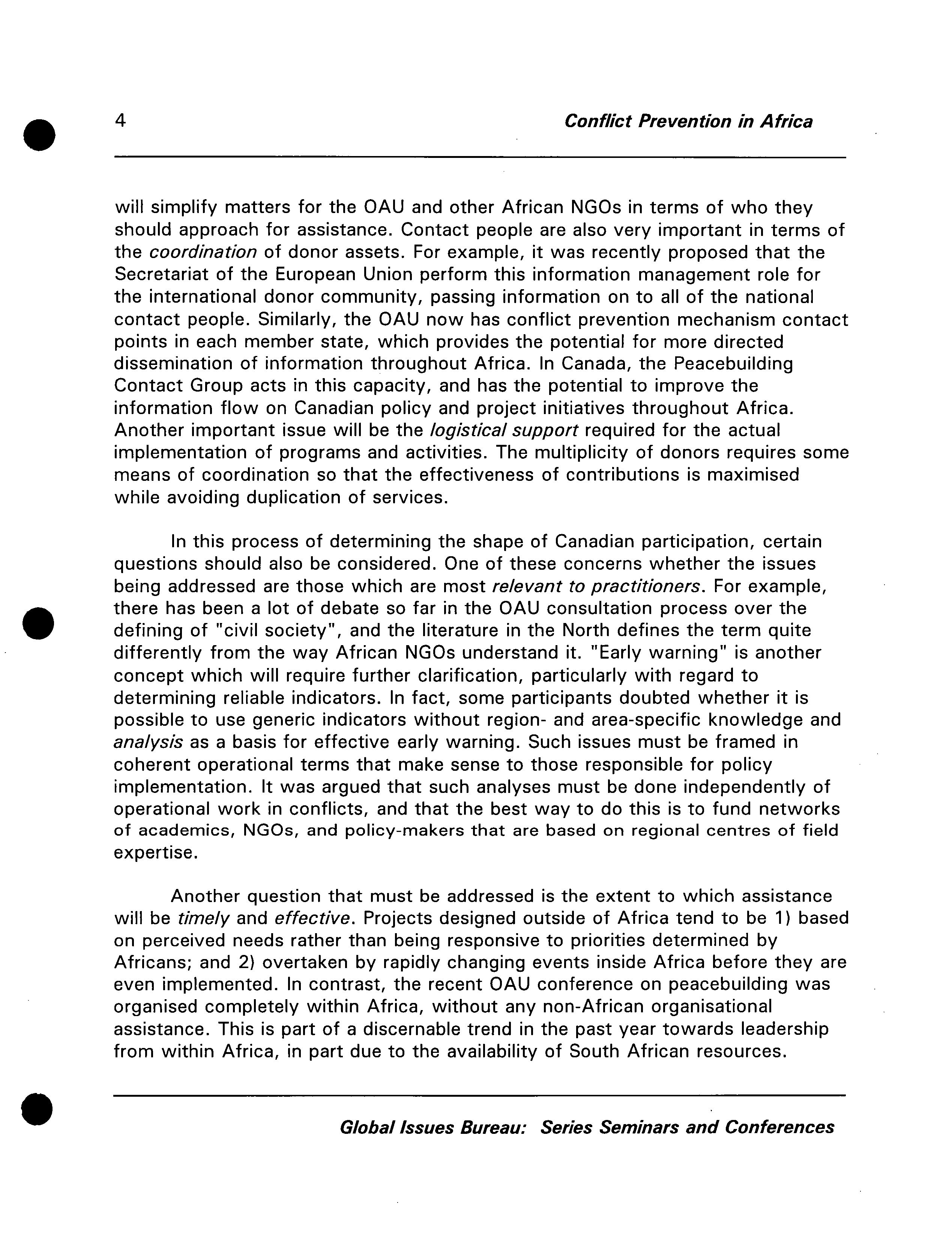 4

Conflict Prevention in Africa

will simplify matters for the OAU and other African NGOs in terms of who they should approach for assistance. Contact people are also very important in terms of the coordination of donor assets. For example, it was recently proposed that the Secretariat of the European Union perform this information management role for the international donor community, passing information on to all of the national contact people. Similarly, the OAU now has conflict prevention mechanism contact points in each member state, which provides the potential for more directed dissemination of information throughout Africa. In Canada, the Peacebuilding Contact Group acts in this capacity, and has the potential to improve the information flow on Canadian policy and project initiatives throughout Africa. Another important issue will be the logistical support required for the actual implementation of programs and activities. The multiplicity of donors requires some means of coordination so that the effectiveness of contributions is maximised while avoiding duplication of services.

In this process of determining the shape of Canadian participation, certain questions should also be considered. One of these concerns whether the issues being addressed are those which are most relevant to practitioners. For example, there has been a lot of debate so far in the OAU consultation process over the defining of "civil society", and the literature in the North defines the term quite differently from the way African NGOs understand it. "Early warning" is another concept which will require further clarification, particularly with regard to determining reliable indicators. In fact, some participants doubted whether it is possible to use generic indicators without region- and area-specific knowledge and analysis as a basis for effective early warning. Such issues must be framed in coherent operational terms that make sense to those responsible for policy implementation. It was argued that such analyses must be done independently of operational work in conflicts, and that the best way to do this is to fund networks of academics, NGOs, and policy-makers that are based on regional centres of field expertise.

Another question that must be addressed is the extent to which assistance will be timely and effective. Projects designed outside of Africa tend to be 1) based on perceived needs rather than being responsive to priorities determined by Africans; and 2) overtaken by rapidly changing events inside Africa before they are even implemented. In contrast, the recent OAU conference on peacebuilding was organised completely within Africa, without any non-African organisational assistance. This is part of a discernable trend in the past year towards leadership from within Africa, in part due to the availability of South African resources.

Global Issues Bureau: Series Seminars and Conferences